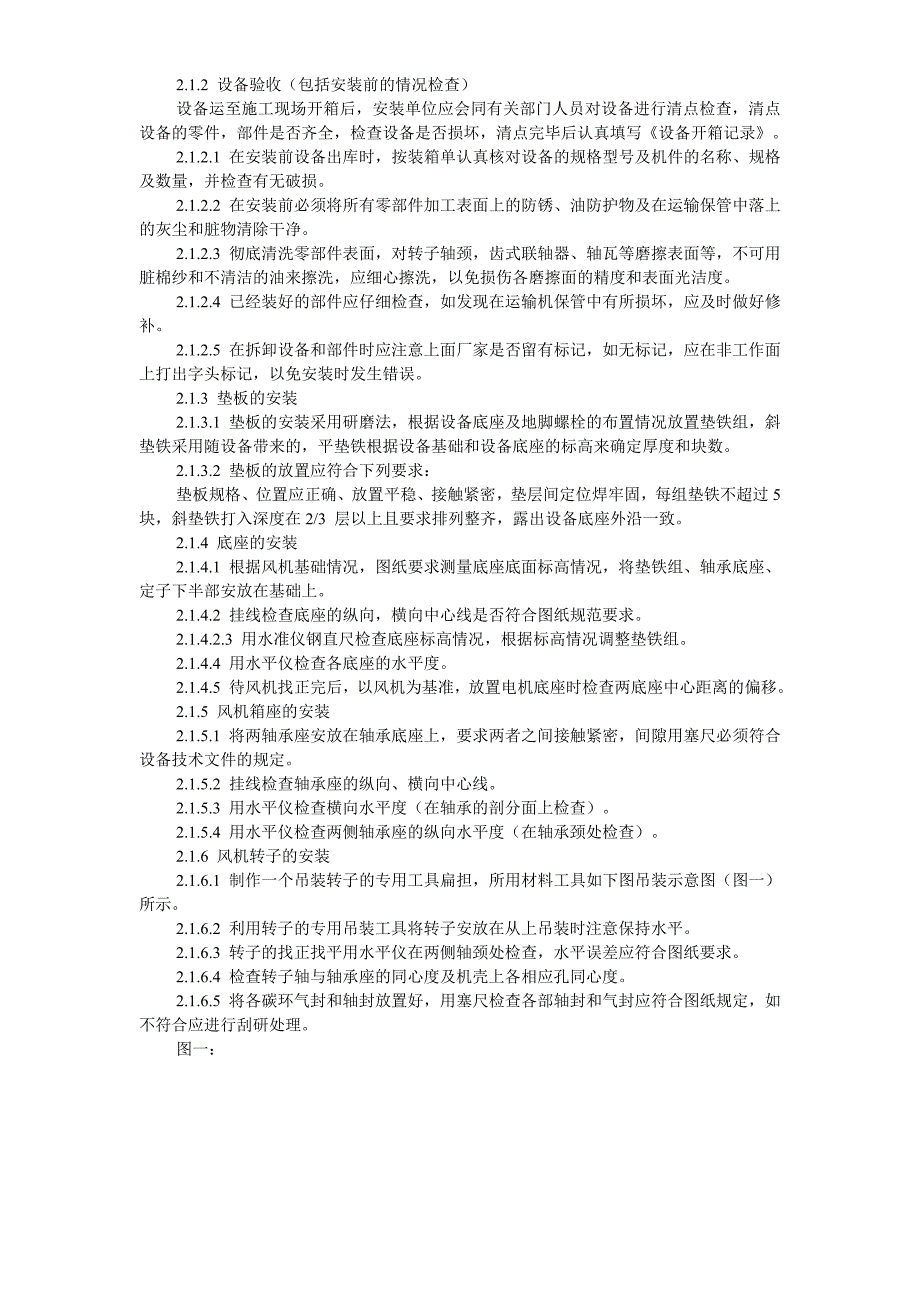 2.1.2 设备验收（包括安装前的情况检查）

设备运至施工现场开箱后，安装单位应会同有关部门人员对设备进行清点检查，清点设备的零件，部件是否齐全，检查设备是否损坏，清点完毕后认真填写《设备开箱记录》。

2.1.2.1 在安装前设备出库时，按装箱单认真核对设备的规格型号及机件的名称、规格及数量，并检查有无破损。

2.1.2.2 在安装前必须将所有零部件加工表面上的防锈、油防护物及在运输保管中落上的灰尘和脏物清除干净。

2.1.2.3 彻底清洗零部件表面，对转子轴颈，齿式联轴器、轴瓦等磨擦表面等，不可用脏棉纱和不清洁的油来擦洗，应细心擦洗，以免损伤各磨擦面的精度和表面光洁度。

2.1.2.4 已经装好的部件应仔细检查，如发现在运输机保管中有所损坏，应及时做好修补。

2.1.2.5 在拆卸设备和部件时应注意上面厂家是否留有标记，如无标记，应在非工作面上打出字头标记，以免安装时发生错误。

2.1.3 垫板的安装

2.1.3.1 垫板的安装采用研磨法，根据设备底座及地脚螺栓的布置情况放置垫铁组，斜垫铁采用随设备带来的，平垫铁根据设备基础和设备底座的标高来确定厚度和块数。

2.1.3.2 垫板的放置应符合下列要求：

垫板规格、位置应正确、放置平稳、接触紧密，垫层间定位焊牢固，每组垫铁不超过 5 块，斜垫铁打入深度在 2/3 层以上且要求排列整齐，露出设备底座外沿一致。

2.1.4 底座的安装

2.1.4.1 根据风机基础情况，图纸要求测量底座底面标高情况，将垫铁组、轴承底座、定子下半部安放在基础上。

2.1.4.2 挂线检查底座的纵向，横向中心线是否符合图纸规范要求。

2.1.4.2.3 用水准仪钢直尺检查底座标高情况，根据标高情况调整垫铁组。

2.1.4.4 用水平仪检查各底座的水平度。

2.1.4.5 待风机找正完后，以风机为基准，放置电机底座时检查两底座中心距离的偏移。

2.1.5 风机箱座的安装

2.1.5.1 将两轴承座安放在轴承底座上，要求两者之间接触紧密，间隙用塞尺必须符合设备技术文件的规定。

2.1.5.2 挂线检查轴承座的纵向、横向中心线。

2.1.5.3 用水平仪检查横向水平度（在轴承的剖分面上检查）。

2.1.5.4 用水平仪检查两侧轴承座的纵向水平度（在轴承颈处检查）。

2.1.6 风机转子的安装

2.1.6.1 制作一个吊装转子的专用工具扁担，所用材料工具如下图吊装示意图（图一）所示。

2.1.6.2 利用转子的专用吊装工具将转子安放在从上吊装时注意保持水平。

2.1.6.3 转子的找正找平用水平仪在两侧轴颈处检查，水平误差应符合图纸要求。

2.1.6.4 检查转子轴与轴承座的同心度及机壳上各相应孔同心度。

2.1.6.5 将各碳环气封和轴封放置好，用塞尺检查各部轴封和气封应符合图纸规定，如不符合应进行刮研处理。

图一：